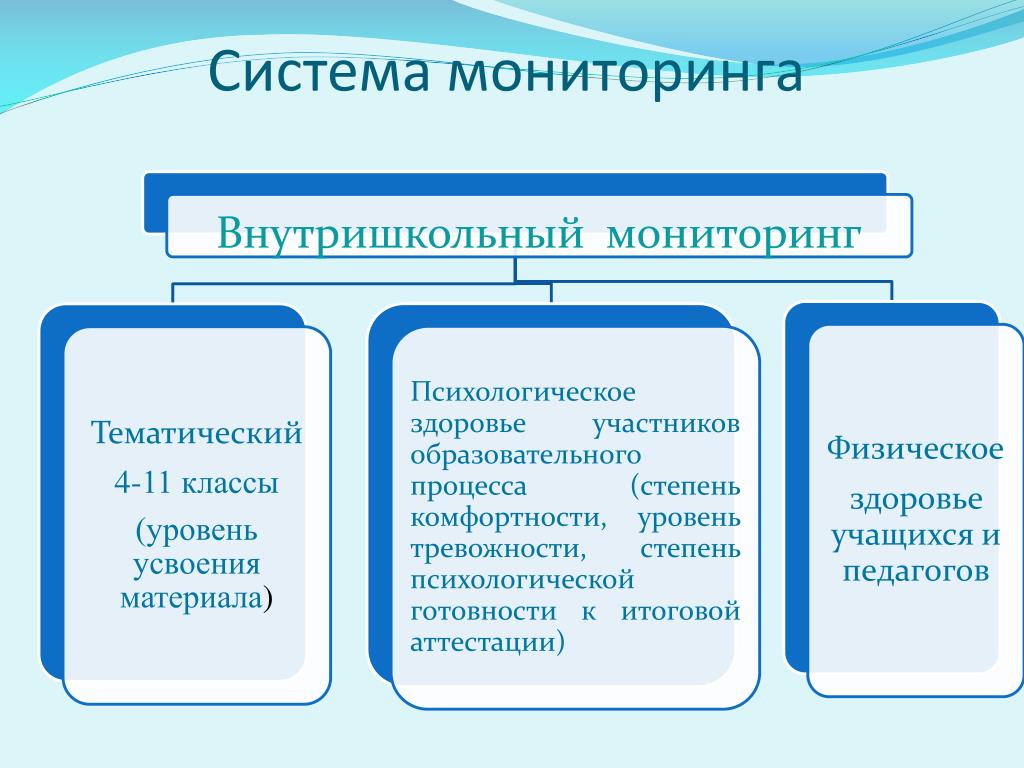 Система мониторинга

Внутришкольный мониторинг

Тематический

4-11 классы

(уровень усвоения материала)

Психологическое здоровье участников образовательного процесса (степень комфортности, уровень тревожности, степень психологической готовности к итоговой аттестации)

Физическое

здоровье учащихся и педагогов